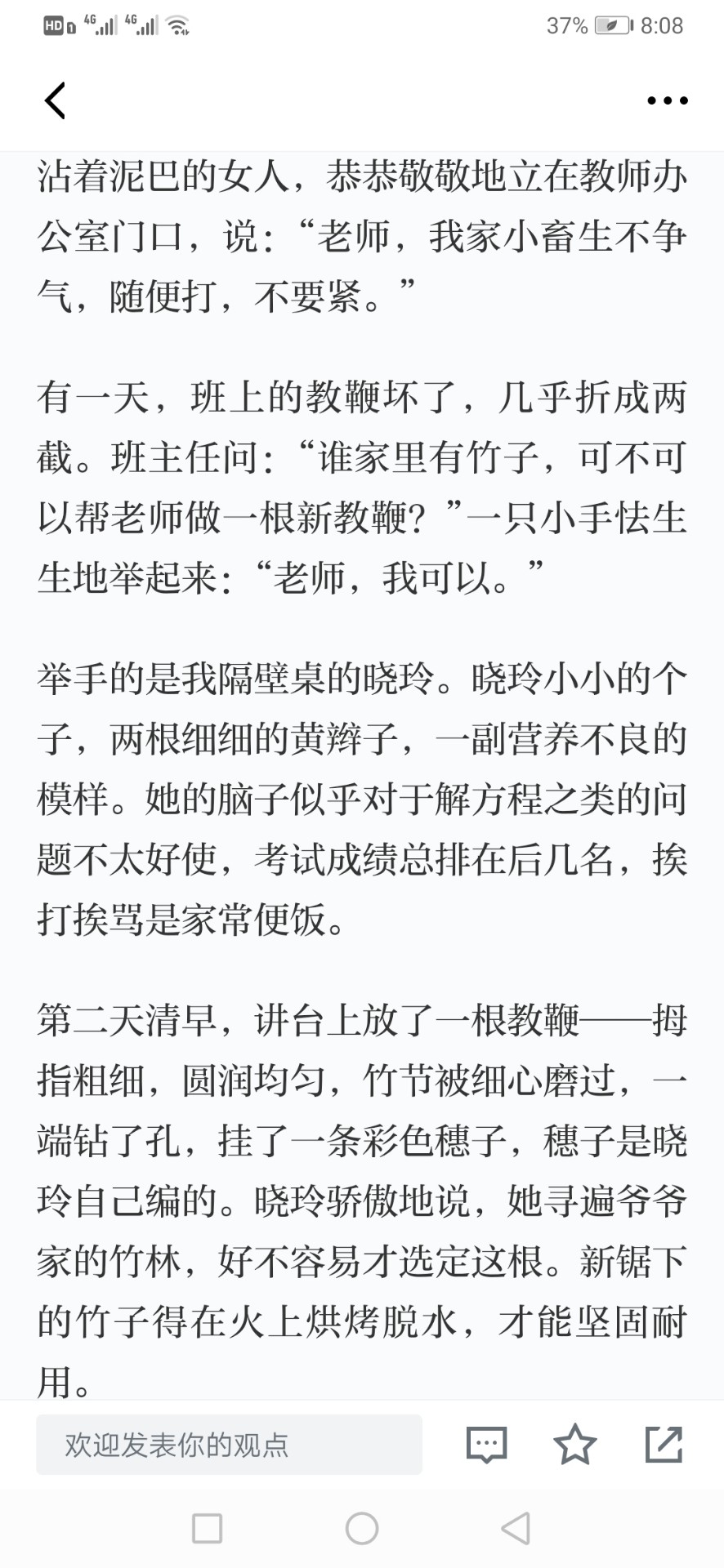 HD 4G 4G 37% 8:08

沾着泥巴的女人，恭恭敬敬地立在教师办公室门口，说：“老师，我家小畜生不争气，随便打，不要紧。”

有一天，班上的教鞭坏了，几乎折成两截。班主任问：“谁家里有竹子，可不可以帮老师做一根新教鞭？”一只小手怯生生地举起来：“老师，我可以。”

举手的是我隔壁桌的晓玲。晓玲小小的个子，两根细细的黄辫子，一副营养不良的模样。她的脑子似乎对于解方程之类的问题不太好使，考试成绩总排在后几名，挨打挨骂是家常便饭。

第二天清早，讲台上放了一根教鞭——拇指粗细，圆润均匀，竹节被细心磨过，一端钻了孔，挂了一条彩色穗子，穗子是晓玲自己编的。晓玲骄傲地说，她寻遍爷爷家的竹林，好不容易才选定这根。新锯下的竹子得在火上烘烤脱水，才能坚固耐用。

欢迎发表你的观点